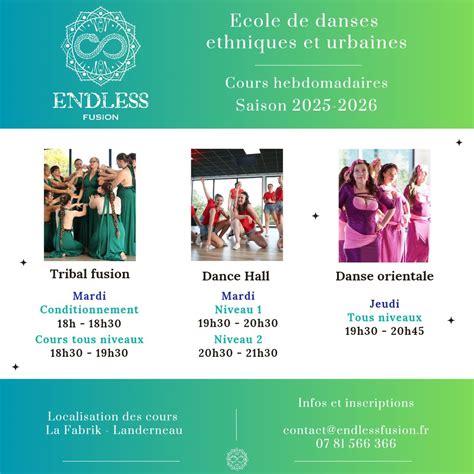 ENDLESS
FUSION

Ecole de danses ethniques et urbaines

Cours hebdomadaires
Saison 2025-2026

Tribal fusion

Mardi
Conditionnement
18h - 18h30
Cours tous niveaux
18h30 - 19h30

Dance Hall

Mardi
Niveau 1
19h30 - 20h30
Niveau 2
20h30 - 21h30

Danse orientale

Jeudi
Tous niveaux
19h30 - 20h45

Localisation des cours
La Fabrik - Landerneau

Infos et inscriptions

contact@endlessfusion.fr
07 81 566 366